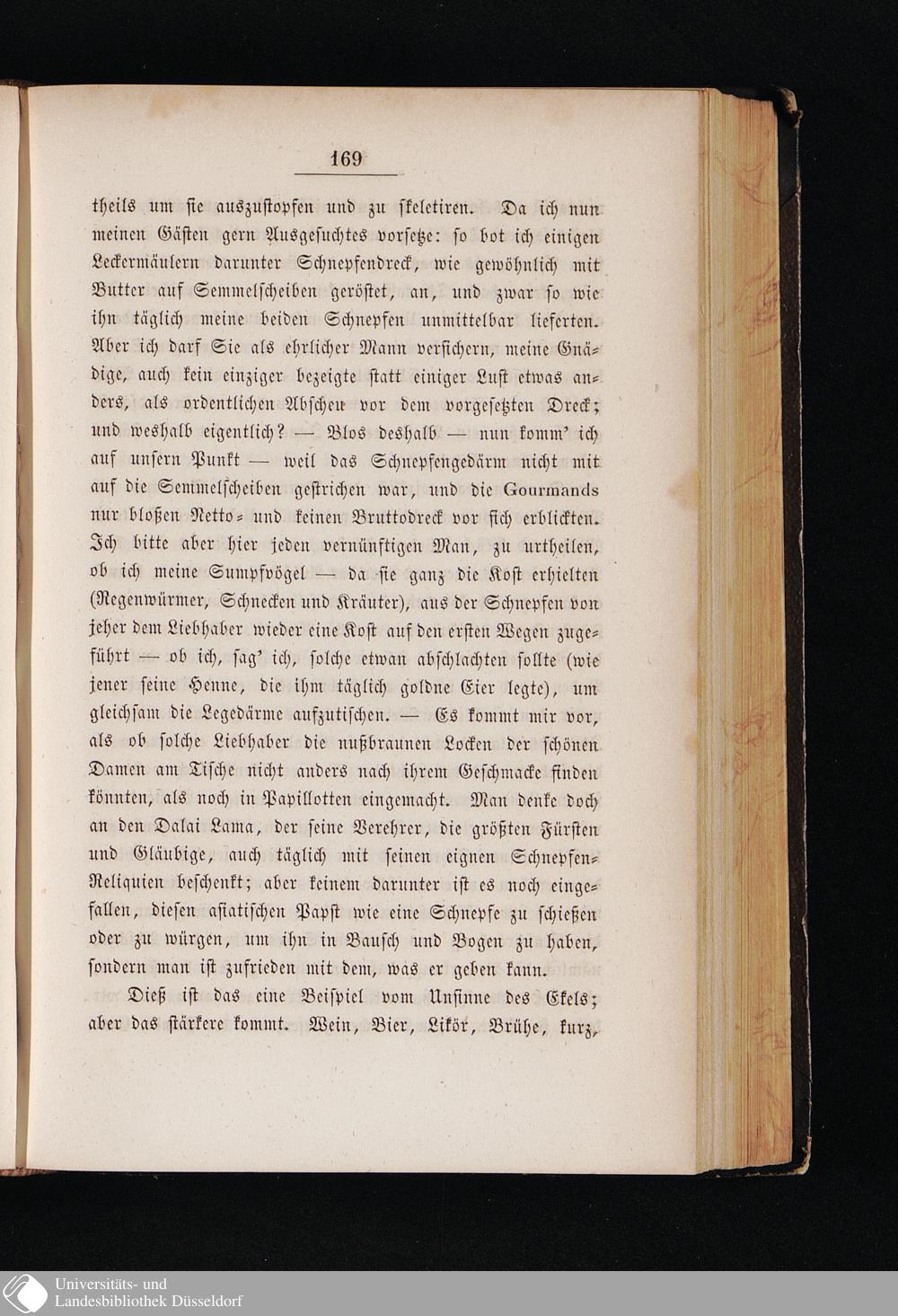 169

theils um sie auszustopfen und zu skeletiren. Da ich nun meinen Gästen gern Ausgesuchtes vorsetze: so bot ich einigen Leckermäulern darunter Schnepfendreck, wie gewöhnlich mit Butter auf Semmelscheiben geröstet, an, und zwar so wie ihn täglich meine beiden Schnepfen unmittelbar lieferten. Aber ich darf Sie als ehrlicher Mann versichern, meine Gnädige, auch kein einziger bezeigte statt einiger Lust etwas anders, als ordentlichen Abscheu vor dem vorgesetzten Dreck; und weshalb eigentlich? — Blos deshalb — nun komm' ich auf unsern Punkt — weil das Schnepfengedärm nicht mit auf die Semmelscheiben gestrichen war, und die Gourmands nur bloßen Netto- und keinen Bruttodreck vor sich erblickten. Ich bitte aber hier jeden vernünftigen Man, zu urtheilen, ob ich meine Sumpfvögel — da sie ganz die Kost erhielten (Regenwürmer, Schnecken und Kräuter), aus der Schnepfen von jeher dem Liebhaber wieder eine Kost auf den ersten Wegen zugeführt — ob ich, sag' ich, solche etwan abschlachten sollte (wie jener seine Henne, die ihm täglich goldne Eier legte), um gleichsam die Legedärme aufzutischen. — Es kommt mir vor, als ob solche Liebhaber die nußbraunen Locken der schönen Damen am Tische nicht anders nach ihrem Geschmacke finden könnten, als noch in Papillotten eingemacht. Man denke doch an den Dalai Lama, der seine Verehrer, die größten Fürsten und Gläubige, auch täglich mit seinen eignen Schnepfen-Reliquien beschenkt; aber keinem darunter ist es noch eingefallen, diesen asiatischen Papst wie eine Schnepfe zu schießen oder zu würgen, um ihn in Bausch und Bogen zu haben, sondern man ist zufrieden mit dem, was er geben kann.

Dieß ist das eine Beispiel vom Unsinne des Ekels; aber das stärkere kommt. Wein, Bier, Likör, Brühe, kurz,

Universitäts- und
Landesbibliothek Düsseldorf